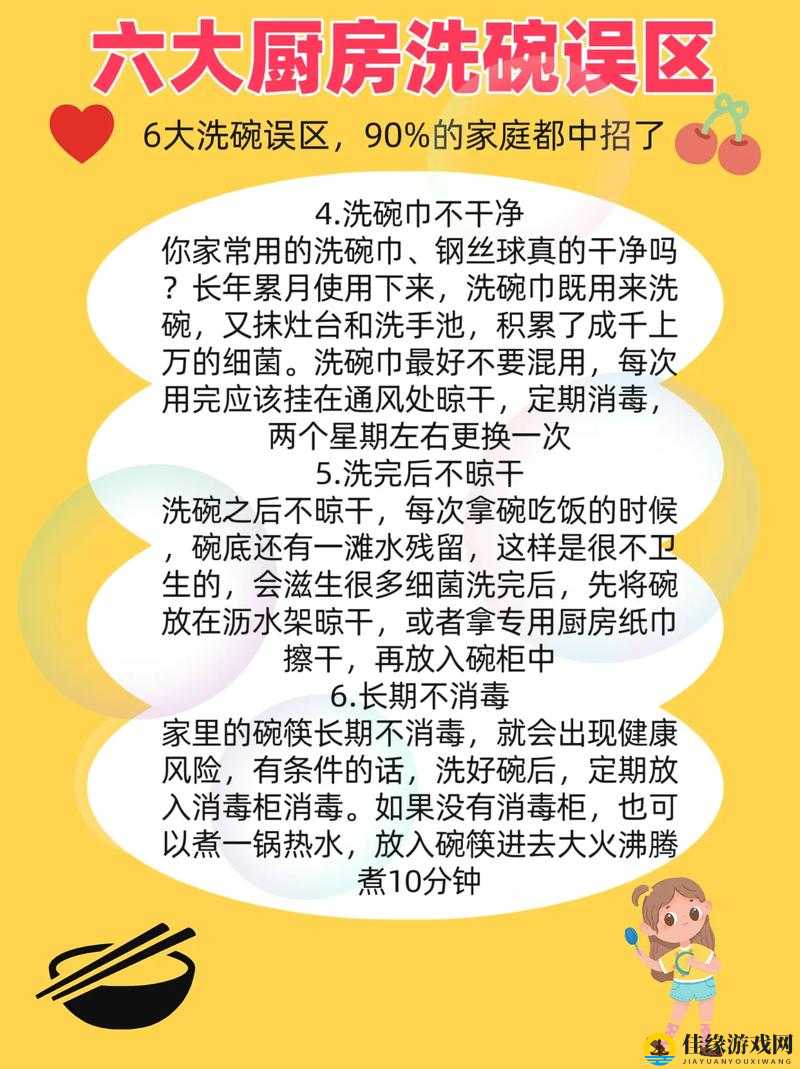 六大厨房洗碗误区

6大洗碗误区，90%的家庭都中招了

4.洗碗巾不干净
你家常用的洗碗巾、钢丝球真的干净吗？长年累月使用下来，洗碗巾既用来洗碗，又抹灶台和洗手池，积累了成千上万的细菌。洗碗巾最好不要混用，每次用完应该挂在通风处晾干，定期消毒，两个星期左右更换一次

5.洗完后不晾干
洗碗之后不晾干，每次拿碗吃饭的时候，碗底还有一滩水残留，这样是很不卫生的，会滋生很多细菌洗完后，先将碗放在沥水架晾干，或者拿专用厨房纸巾擦干，再放入碗柜中

6.长期不消毒
家里的碗筷长期不消毒，就会出现健康风险，有条件的话，洗好碗后，定期放入消毒柜消毒。如果没有消毒柜，也可以煮一锅热水，放入碗筷进去大火沸腾煮10分钟

佳缘游戏网
JIAYUANYOUXIWANG